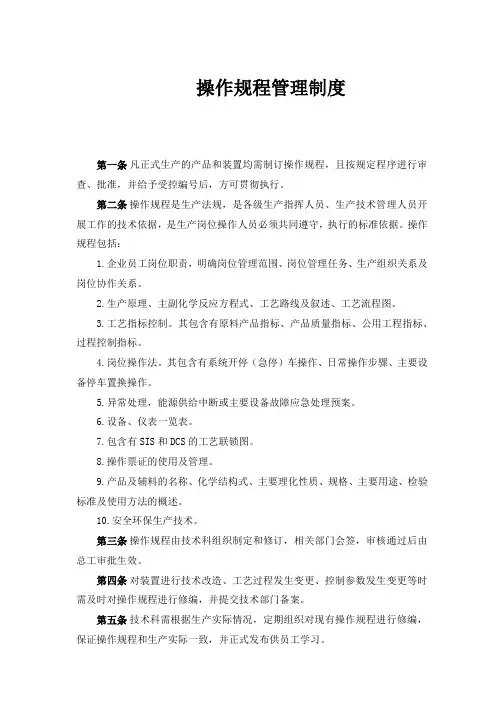 操作规程管理制度

第一条 凡正式生产的产品和装置均需制订操作规程，且按规定程序进行审查、批准，并给予受控编号后，方可贯彻执行。

第二条 操作规程是生产法规，是各级生产指挥人员、生产技术管理人员开展工作的技术依据，是生产岗位操作人员必须共同遵守，执行的标准依据。操作规程包括：

1.企业员工岗位职责，明确岗位管理范围、岗位管理任务、生产组织关系及岗位协作关系。

2.生产原理、主副化学反应方程式、工艺路线及叙述、工艺流程图。

3.工艺指标控制。其包含有原料产品指标、产品质量指标、公用工程指标、过程控制指标。

4.岗位操作法。其包含有系统开停（急停）车操作、日常操作步骤、主要设备停车置换操作。

5.异常处理，能源供给中断或主要设备故障应急处理预案。

6.设备、仪表一览表。

7.包含有SIS和DCS的工艺联锁图。

8.操作票证的使用及管理。

9.产品及辅料的名称、化学结构式、主要理化性质、规格、主要用途、检验标准及使用方法的概述。

10.安全环保生产技术。

第三条 操作规程由技术科组织制定和修订，相关部门会签，审核通过后由总工审批生效。

第四条 对装置进行技术改造、工艺过程发生变更、控制参数发生变更等时需及时对操作规程进行修编，并提交技术部门备案。

第五条 技术科需根据生产实际情况，定期组织对现有操作规程进行修编，保证操作规程和生产实际一致，并正式发布供员工学习。